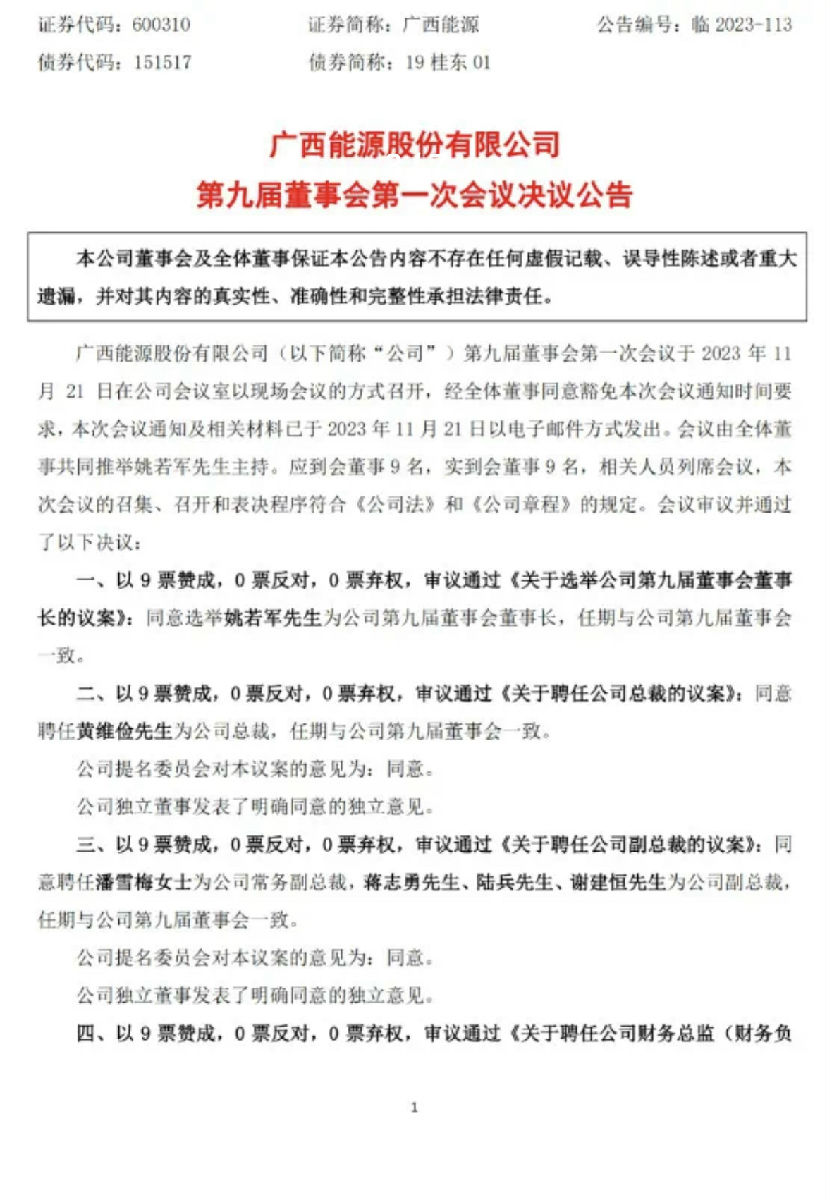 证券代码：600310　　证券简称：广西能源　　公告编号：临 2023-113
债券代码：151517　　债券简称：19 桂东 01

广西能源股份有限公司
第九届董事会第一次会议决议公告

本公司董事会及全体董事保证本公告内容不存在任何虚假记载、误导性陈述或者重大遗漏，并对其内容的真实性、准确性和完整性承担法律责任。

广西能源股份有限公司（以下简称“公司”）第九届董事会第一次会议于 2023 年 11 月 21 日在公司会议室以现场会议的方式召开，经全体董事同意豁免本次会议通知时间要求，本次会议通知及相关材料已于 2023 年 11 月 21 日以电子邮件方式发出。会议由全体董事共同推举姚若军先生主持。应到会董事 9 名，实到会董事 9 名，相关人员列席会议，本次会议的召集、召开和表决程序符合《公司法》和《公司章程》的规定。会议审议并通过了以下决议：

一、以 9 票赞成，0 票反对，0 票弃权，审议通过《关于选举公司第九届董事会董事长的议案》：同意选举姚若军先生为公司第九届董事会董事长，任期与公司第九届董事会一致。

二、以 9 票赞成，0 票反对，0 票弃权，审议通过《关于聘任公司总裁的议案》：同意聘任黄维俭先生为公司总裁，任期与公司第九届董事会一致。

公司提名委员会对本议案的意见为：同意。

公司独立董事发表了明确同意的独立意见。

三、以 9 票赞成，0 票反对，0 票弃权，审议通过《关于聘任公司副总裁的议案》：同意聘任潘雪梅女士为公司常务副总裁，蒋志勇先生、陆兵先生、谢建恒先生为公司副总裁，任期与公司第九届董事会一致。

公司提名委员会对本议案的意见为：同意。

公司独立董事发表了明确同意的独立意见。

四、以 9 票赞成，0 票反对，0 票弃权，审议通过《关于聘任公司财务总监（财务负

1